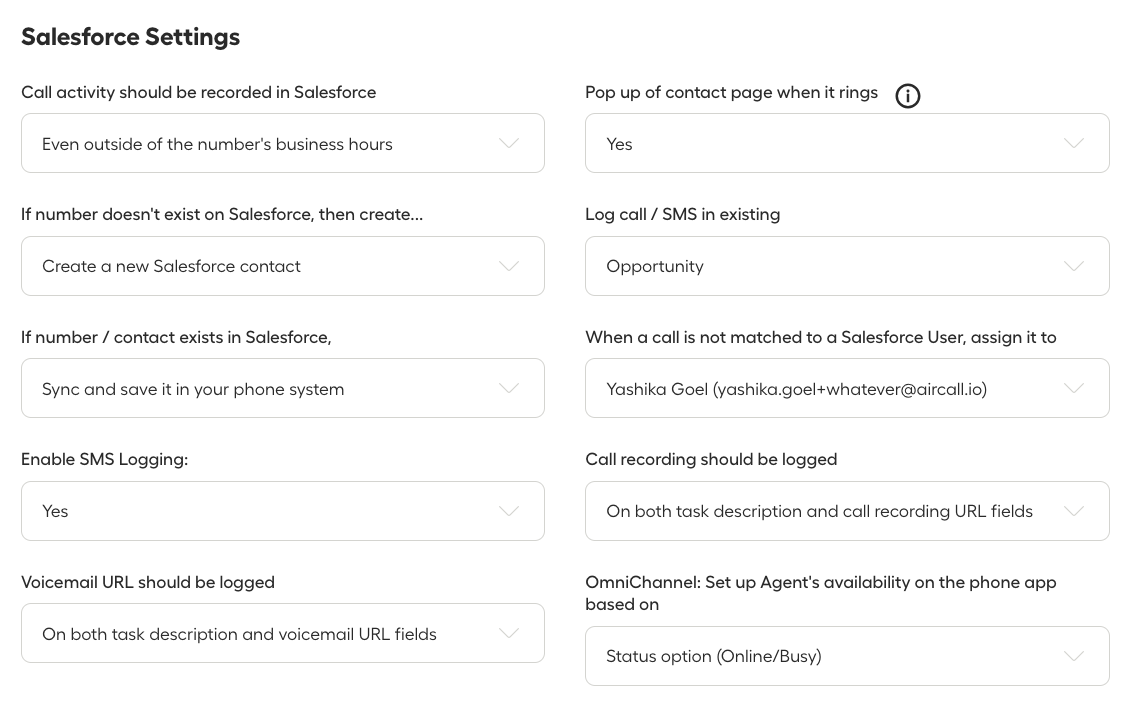 Salesforce Settings

Call activity should be recorded in Salesforce

Even outside of the number's business hours

If number doesn't exist on Salesforce, then create...

Create a new Salesforce contact

If number / contact exists in Salesforce,

Sync and save it in your phone system

Enable SMS Logging:

Yes

Voicemail URL should be logged

On both task description and voicemail URL fields

Pop up of contact page when it rings

Yes

Log call / SMS in existing

Opportunity

When a call is not matched to a Salesforce User, assign it to

Yashika Goel (yashika.goel+whatever@aircall.io)

Call recording should be logged

On both task description and call recording URL fields

OmniChannel: Set up Agent's availability on the phone app based on

Status option (Online/Busy)